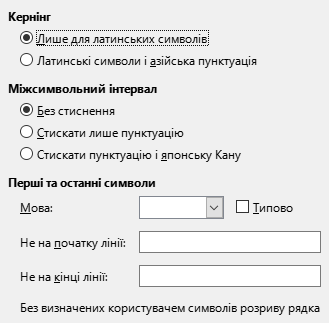 Кернінг

Лише для латинських символів

Латинські символи і азійська пунктуація

Міжсимвольний інтервал

Без стиснення

Стискати лише пунктуацію

Стискати пунктуацію і японську Кану

Перші та останні символи

Мова:

Типово

Не на початку лінії:

Не на кінці лінії:

Без визначених користувачем символів розриву рядка